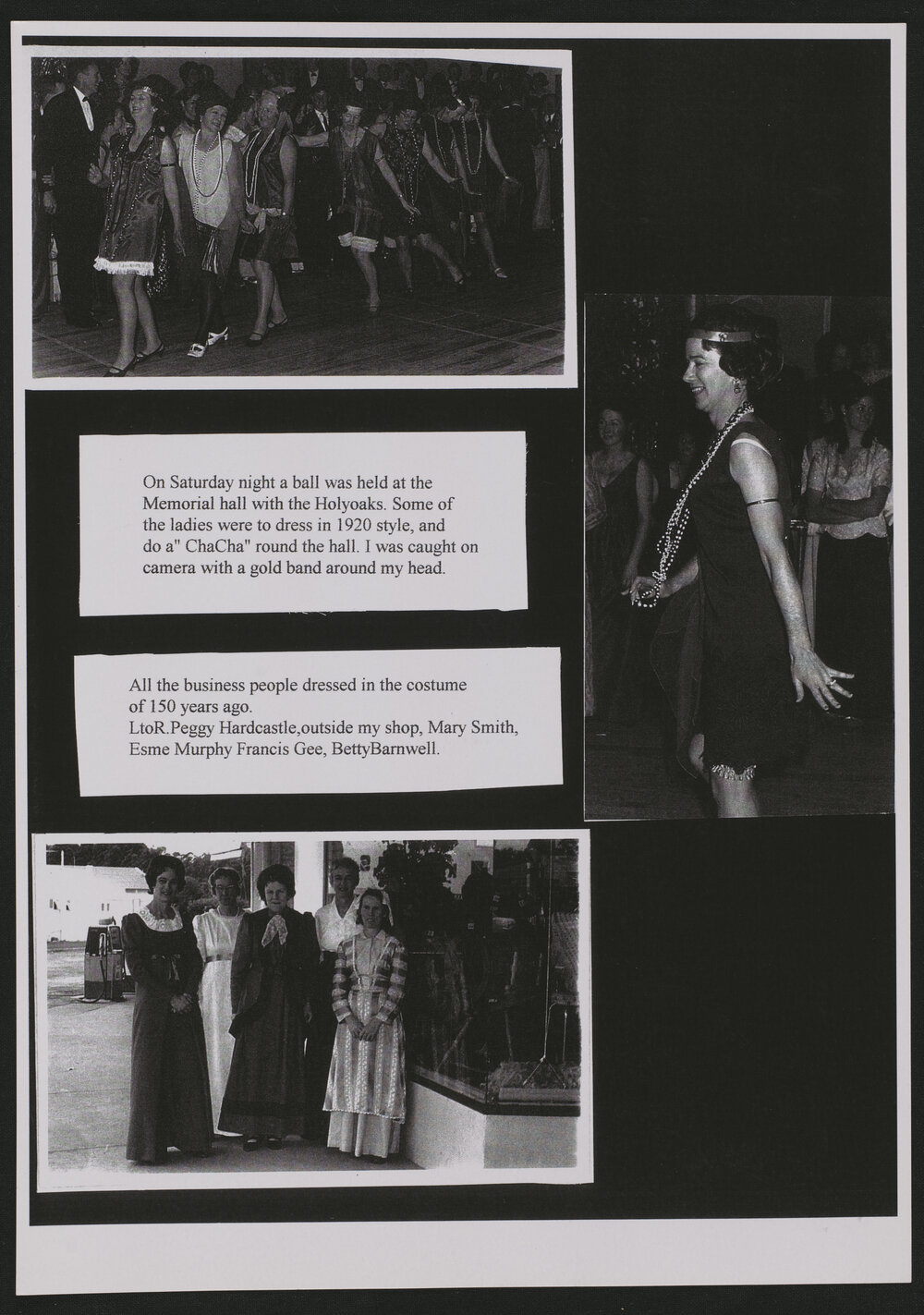 On Saturday night a ball was held at the Memorial hall with the Holyoaks. Some of the ladies were to dress in 1920 style, and do a" ChaCha" round the hall. I was caught on camera with a gold band around my head.

All the business people dressed in the costume of 150 years ago.
LtoR.Peggy Hardcastle,outside my shop, Mary Smith, Esme Murphy Francis Gee, BettyBarnwell.